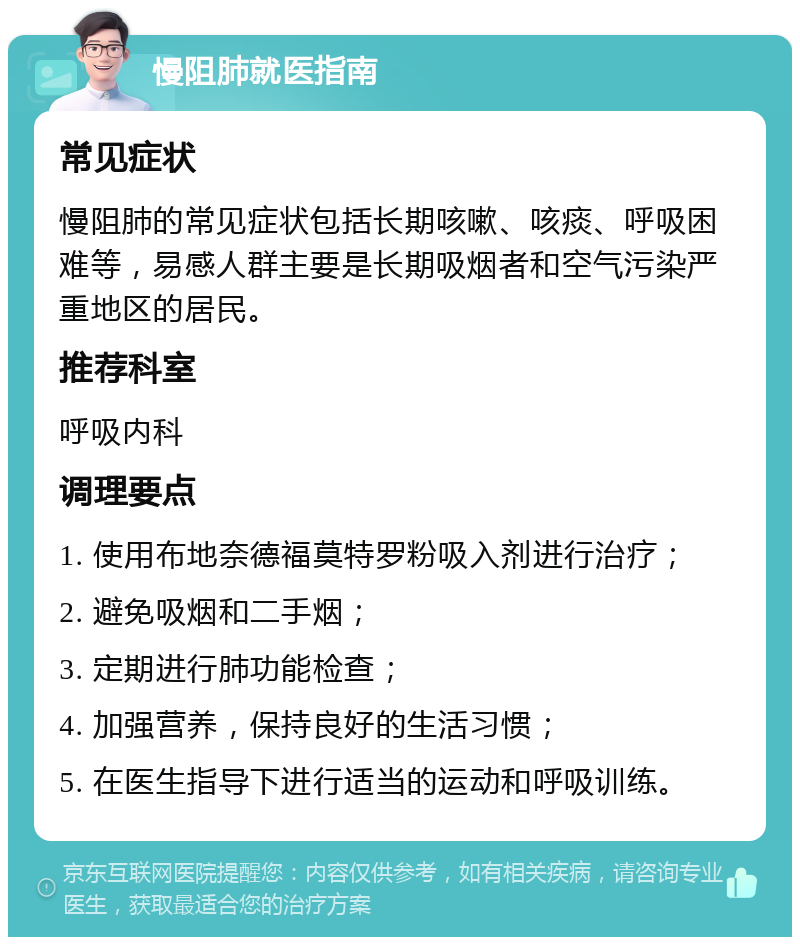 慢阻肺就医指南

常见症状

慢阻肺的常见症状包括长期咳嗽、咳痰、呼吸困难等，易感人群主要是长期吸烟者和空气污染严重地区的居民。

推荐科室

呼吸内科

调理要点

1. 使用布地奈德福莫特罗粉吸入剂进行治疗；

2. 避免吸烟和二手烟；

3. 定期进行肺功能检查；

4. 加强营养，保持良好的生活习惯；

5. 在医生指导下进行适当的运动和呼吸训练。

京东互联网医院提醒您：内容仅供参考，如有相关疾病，请咨询专业医生，获取最适合您的治疗方案